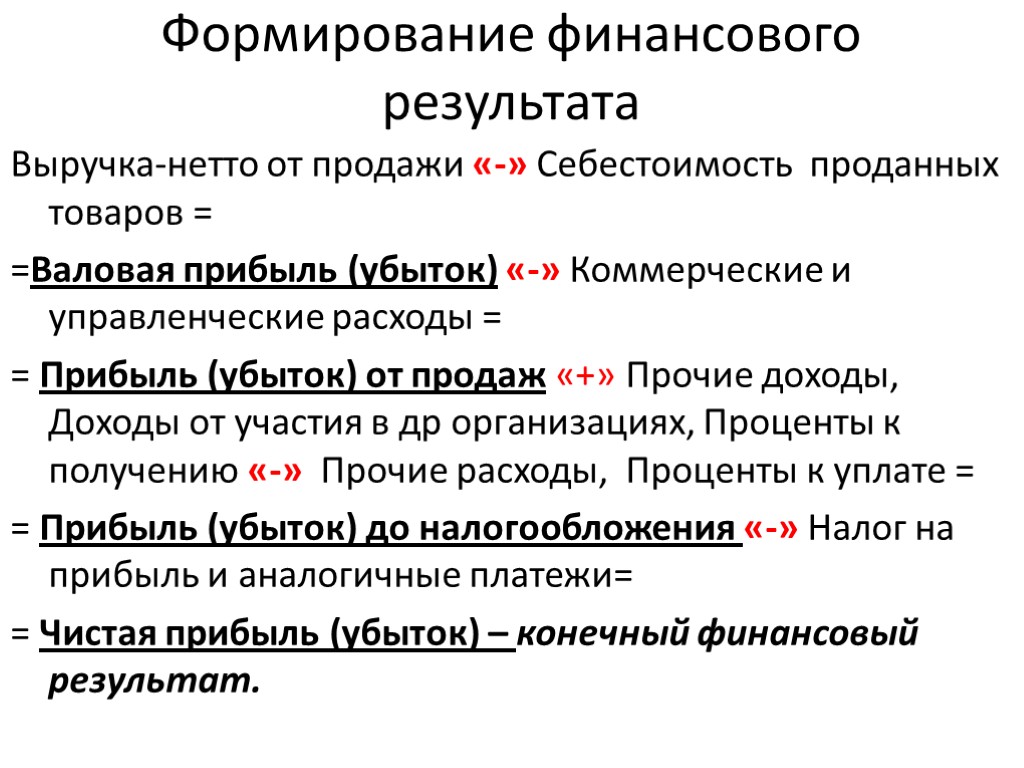 Формирование финансового результата

Выручка-нетто от продажи «-» Себестоимость проданных товаров =

=Валовая прибыль (убыток) «-» Коммерческие и управленческие расходы =

= Прибыль (убыток) от продаж «+» Прочие доходы, Доходы от участия в др организациях, Проценты к получению «-» Прочие расходы, Проценты к уплате =

= Прибыль (убыток) до налогообложения «-» Налог на прибыль и аналогичные платежи=

= Чистая прибыль (убыток) – конечный финансовый результат.